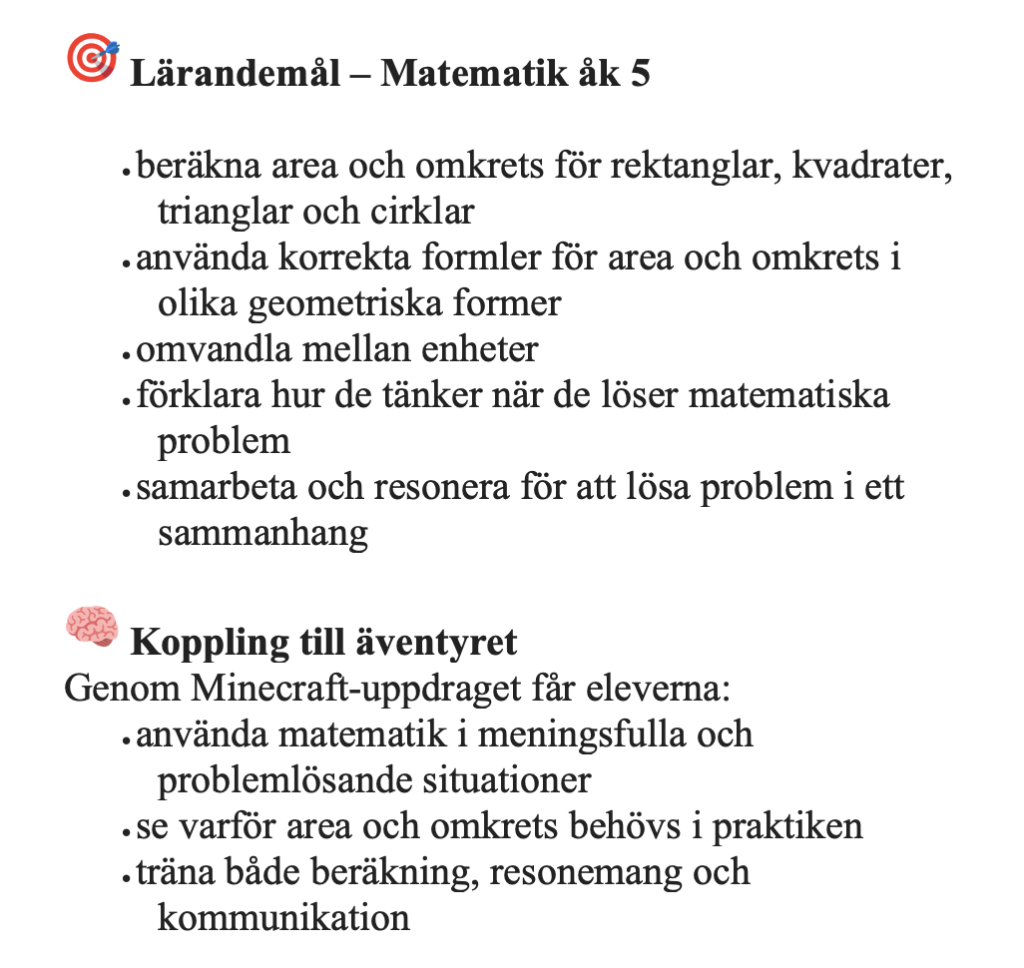 Lärandemål – Matematik åk 5

• beräkna area och omkrets för rektanglar, kvadrater, trianglar och cirklar
• använda korrekta formler för area och omkrets i olika geometriska former
• omvandla mellan enheter
• förklara hur de tänker när de löser matematiska problem
• samarbeta och resonera för att lösa problem i ett sammanhang

Koppling till äventyret
Genom Minecraft-uppdraget får eleverna:
• använda matematik i meningsfulla och problemlösande situationer
• se varför area och omkrets behövs i praktiken
• träna både beräkning, resonemang och kommunikation